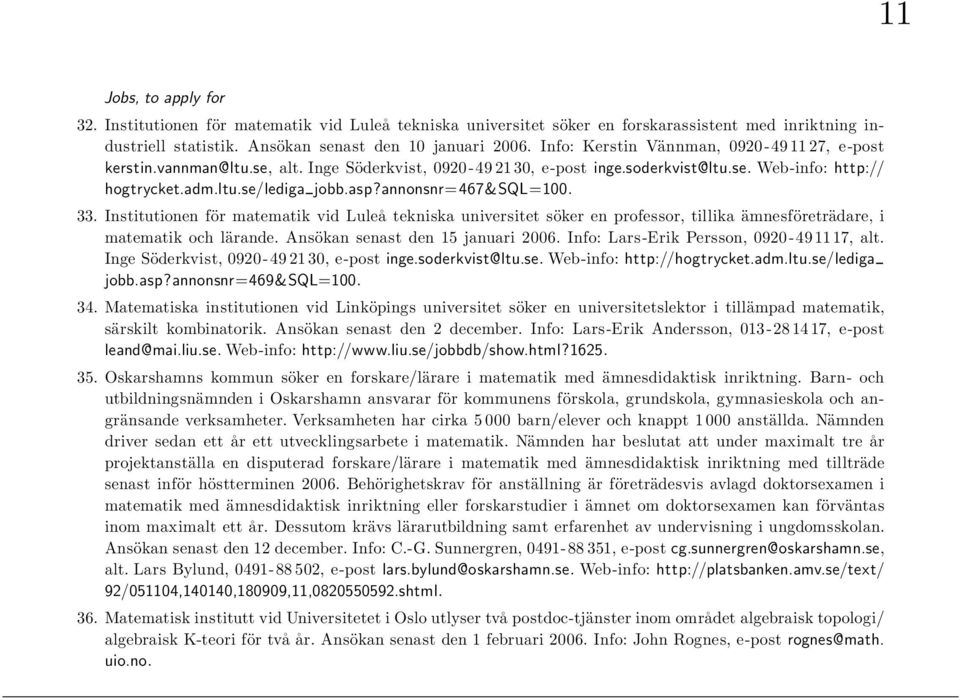 11

Jobs, to apply for

32. Institutionen för matematik vid Luleå tekniska universitet söker en forskarassistent med inriktning industriell statistik. Ansökan senast den 10 januari 2006. Info: Kerstin Vännman, 0920-49 11 27, e-post kerstin.vannman@ltu.se, alt. Inge Söderkvist, 0920-49 21 30, e-post inge.soderkvist@ltu.se. Web-info: http://hogtrycket.adm.ltu.se/lediga_jobb.asp?annonsnr=467&SQL=100.

33. Institutionen för matematik vid Luleå tekniska universitet söker en professor, tillika ämnesföreträdare, i matematik och lärande. Ansökan senast den 15 januari 2006. Info: Lars-Erik Persson, 0920-49 11 17, alt. Inge Söderkvist, 0920-49 21 30, e-post inge.soderkvist@ltu.se. Web-info: http://hogtrycket.adm.ltu.se/lediga_jobb.asp?annonsnr=469&SQL=100.

34. Matematiska institutionen vid Linköpings universitet söker en universitetslektor i tillämpad matematik, särskilt kombinatorik. Ansökan senast den 2 december. Info: Lars-Erik Andersson, 013-28 14 17, e-post leand@mai.liu.se. Web-info: http://www.liu.se/jobbdb/show.html?1625.

35. Oskarshamns kommun söker en forskare/lärare i matematik med ämnesdidaktisk inriktning. Barn- och utbildningsnämnden i Oskarshamn ansvarar för kommunens förskola, grundskola, gymnasieskola och angränsande verksamheter. Verksamheten har cirka 5 000 barn/elever och knappt 1 000 anställda. Nämnden driver sedan ett år ett utvecklingsarbete i matematik. Nämnden har beslutat att under maximalt tre år projektanställa en disputerad forskare/lärare i matematik med ämnesdidaktisk inriktning med tillträde senast inför höstterminen 2006. Behörighetskrav för anställning är företrädesvis avlagd doktorsexamen i matematik med ämnesdidaktisk inriktning eller forskarstudier i ämnet om doktorsexamen kan förväntas inom maximalt ett år. Dessutom krävs lärarutbildning samt erfarenhet av undervisning i ungdomsskolan. Ansökan senast den 12 december. Info: C.-G. Sunnergren, 0491-88 351, e-post cg.sunnergren@oskarshamn.se, alt. Lars Bylund, 0491-88 502, e-post lars.bylund@oskarshamn.se. Web-info: http://platsbanken.amv.se/text/92/051104,140140,180909,11,0820550592.shtml.

36. Matematisk institutt vid Universitetet i Oslo utlyser två postdoc-tjänster inom området algebraisk topologi/algebraisk K-teori för två år. Ansökan senast den 1 februari 2006. Info: John Rognes, e-post rognes@math.uio.no.